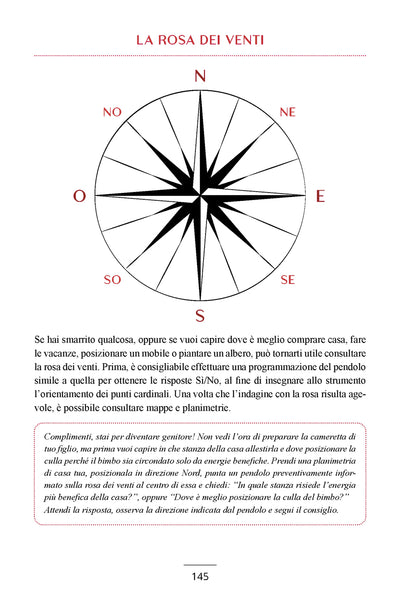 LA ROSA DEI VENTI

N

NO

NE

O

E

SO

SE

S

Se hai smarrito qualcosa, oppure se vuoi capire dove è meglio comprare casa, fare le vacanze, posizionare un mobile o piantare un albero, può tornarti utile consultare la rosa dei venti. Prima, è consigliabile effettuare una programmazione del pendolo simile a quella per ottenere le risposte Sì/No, al fine di insegnare allo strumento l'orientamento dei punti cardinali. Una volta che l'indagine con la rosa risulta agevole, è possibile consultare mappe e planimetrie.

Complimenti, stai per diventare genitore! Non vedi l'ora di preparare la cameretta di tuo figlio, ma prima vuoi capire in che stanza della casa allestirla e dove posizionare la culla perché il bimbo sia circondato solo da energie benefiche. Prendi una planimetria di casa tua, posizionala in direzione Nord, punta un pendolo preventivamente informato sulla rosa dei venti al centro di essa e chiedi: "In quale stanza risiede l'energia più benefica della casa?", oppure "Dove è meglio posizionare la culla del bimbo?" Attendi la risposta, osserva la direzione indicata dal pendolo e segui il consiglio.

145